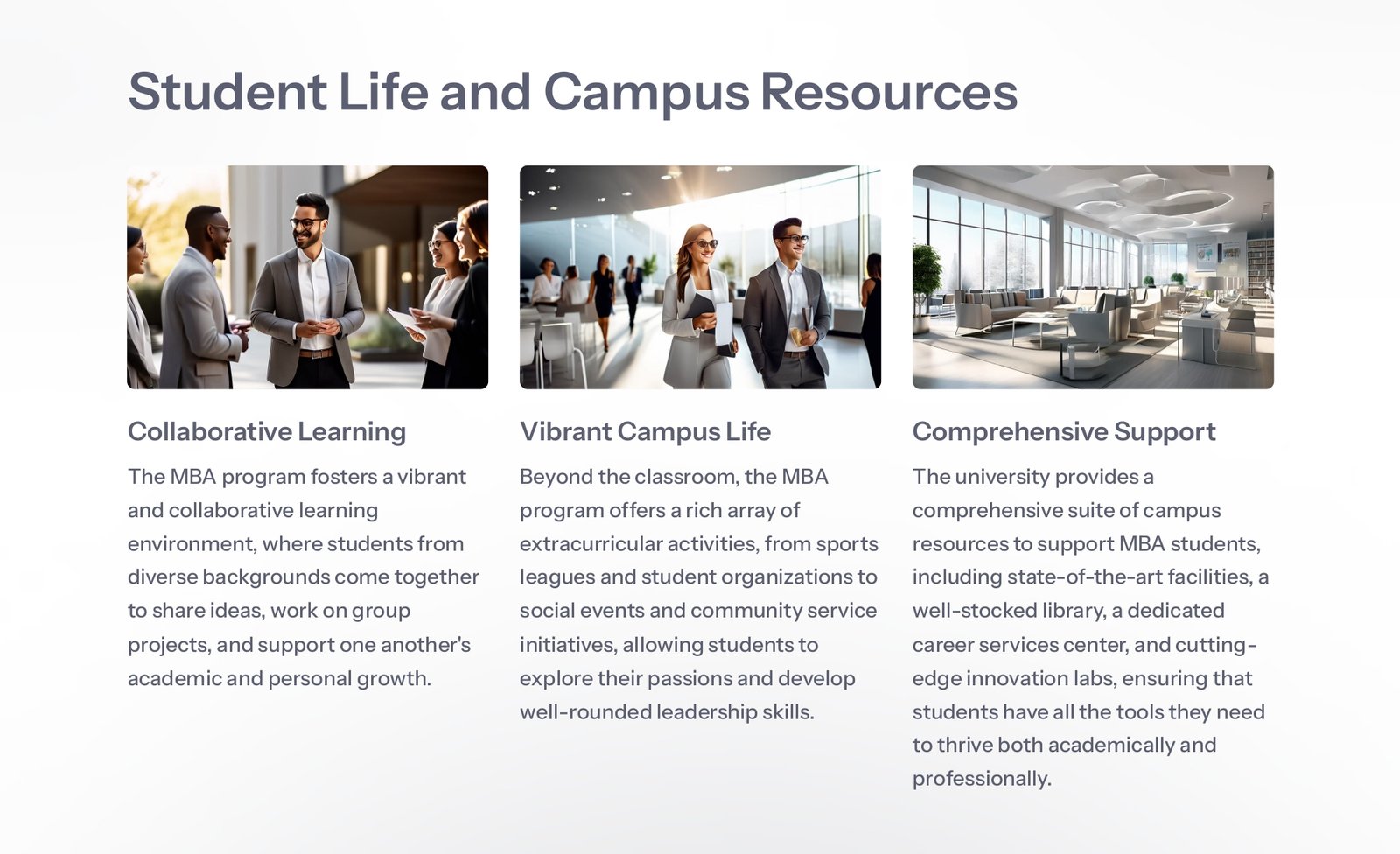 Student Life and Campus Resources

Collaborative Learning

The MBA program fosters a vibrant and collaborative learning environment, where students from diverse backgrounds come together to share ideas, work on group projects, and support one another's academic and personal growth.

Vibrant Campus Life

Beyond the classroom, the MBA program offers a rich array of extracurricular activities, from sports leagues and student organizations to social events and community service initiatives, allowing students to explore their passions and develop well-rounded leadership skills.

Comprehensive Support

The university provides a comprehensive suite of campus resources to support MBA students, including state-of-the-art facilities, a well-stocked library, a dedicated career services center, and cutting-edge innovation labs, ensuring that students have all the tools they need to thrive both academically and professionally.